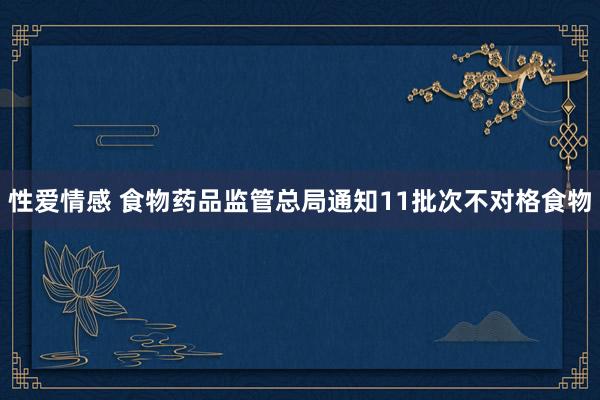 性爱情感 食物药品监管总局通知11批次不对格食物